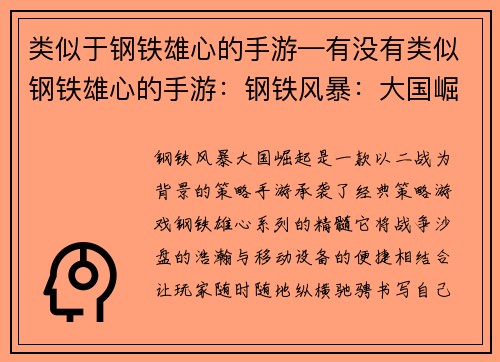 类似于钢铁雄心的手游—有没有类似钢铁雄心的手游：钢铁风暴：大国崛

钢铁风暴大国崛起是一款以二战为背景的策略手游承袭了经典策略游戏钢铁雄心系列的精髓它将战争沙盘的浩瀚与移动设备的便捷相结合让玩家随时随地纵横驰骋书写自己